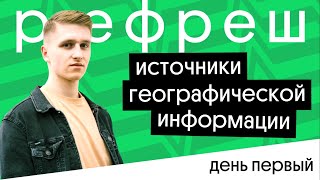 рефреш

источники географической информации

день первый